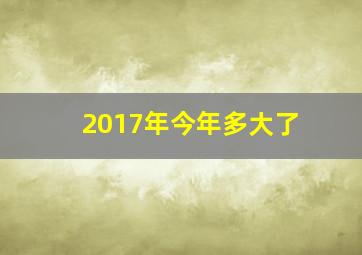 2017年今年多大了